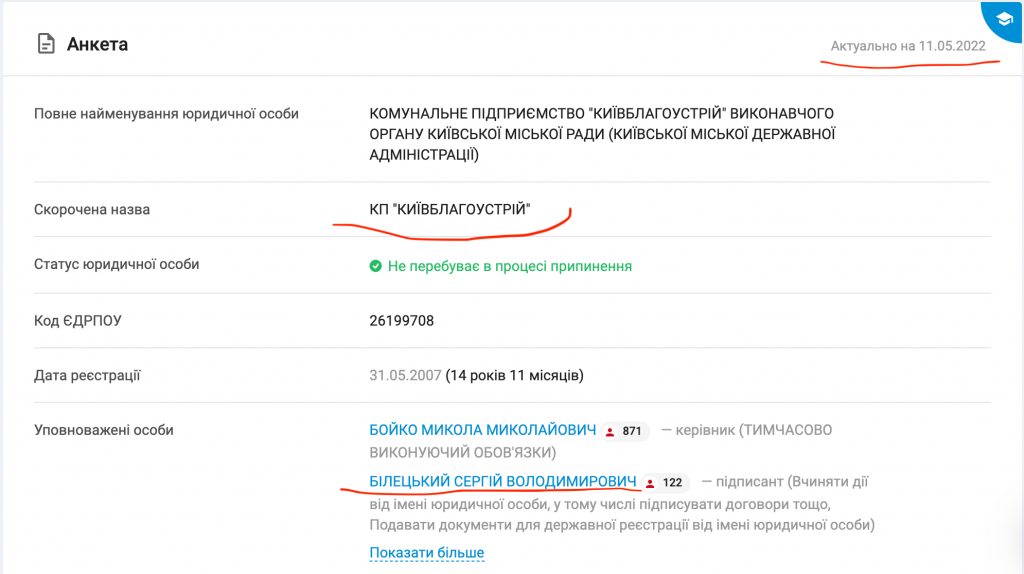 Анкета

Актуально на 11.05.2022

| | |
|---|---|
| Повне найменування юридичної особи | КОМУНАЛЬНЕ ПІДПРИЄМСТВО "КИЇВБЛАГОУСТРІЙ" ВИКОНАВЧОГО ОРГАНУ КИЇВСЬКОЇ МІСЬКОЇ РАДИ (КИЇВСЬКОЇ МІСЬКОЇ ДЕРЖАВНОЇ АДМІНІСТРАЦІЇ) |
| Скорочена назва | КП "КИЇВБЛАГОУСТРІЙ" |
| Статус юридичної особи | Не перебуває в процесі припинення |
| Код ЄДРПОУ | 26199708 |
| Дата реєстрації | 31.05.2007 (14 років 11 місяців) |
| Уповноважені особи | БОЙКО МИКОЛА МИКОЛАЙОВИЧ 871 — керівник (ТИМЧАСОВО ВИКОНУЮЧИЙ ОБОВ'ЯЗКИ) БІЛЕЦЬКИЙ СЕРГІЙ ВОЛОДИМИРОВИЧ 122 — підписант (Вчиняти дії від імені юридичної особи, у тому числі підписувати договори тощо, Подавати документи для державної реєстрації від імені юридичної особи) Показати більше |